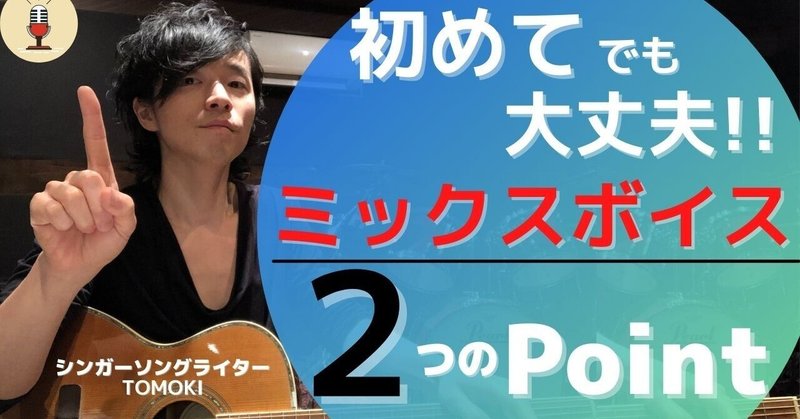 初めてでも
大丈夫!!
ミックスボイス
2つのPoint

シンガーソングライター
TOMOKI